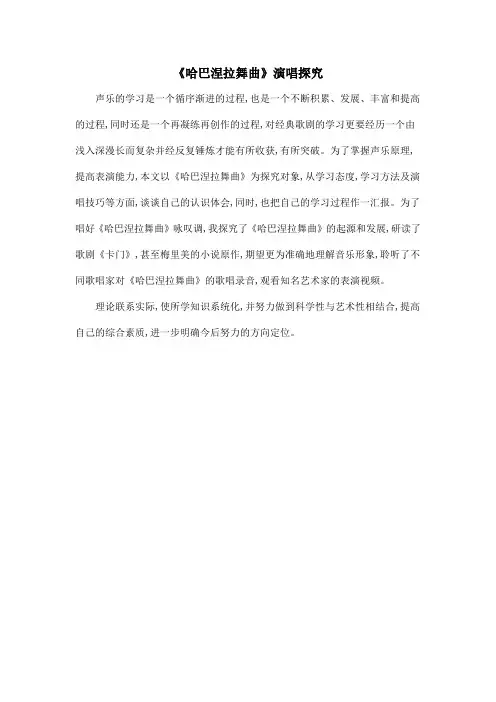 《哈巴涅拉舞曲》演唱探究

声乐的学习是一个循序渐进的过程,也是一个不断积累、发展、丰富和提高的过程,同时还是一个再凝练再创作的过程,对经典歌剧的学习更要经历一个由浅入深漫长而复杂并经反复锤炼才能有所收获,有所突破。为了掌握声乐原理,提高表演能力,本文以《哈巴涅拉舞曲》为探究对象,从学习态度,学习方法及演唱技巧等方面,谈谈自己的认识体会,同时,也把自己的学习过程作一汇报。为了唱好《哈巴涅拉舞曲》咏叹调,我探究了《哈巴涅拉舞曲》的起源和发展,研读了歌剧《卡门》,甚至梅里美的小说原作,期望更为准确地理解音乐形象,聆听了不同歌唱家对《哈巴涅拉舞曲》的歌唱录音,观看知名艺术家的表演视频。

理论联系实际,使所学知识系统化,并努力做到科学性与艺术性相结合,提高自己的综合素质,进一步明确今后努力的方向定位。